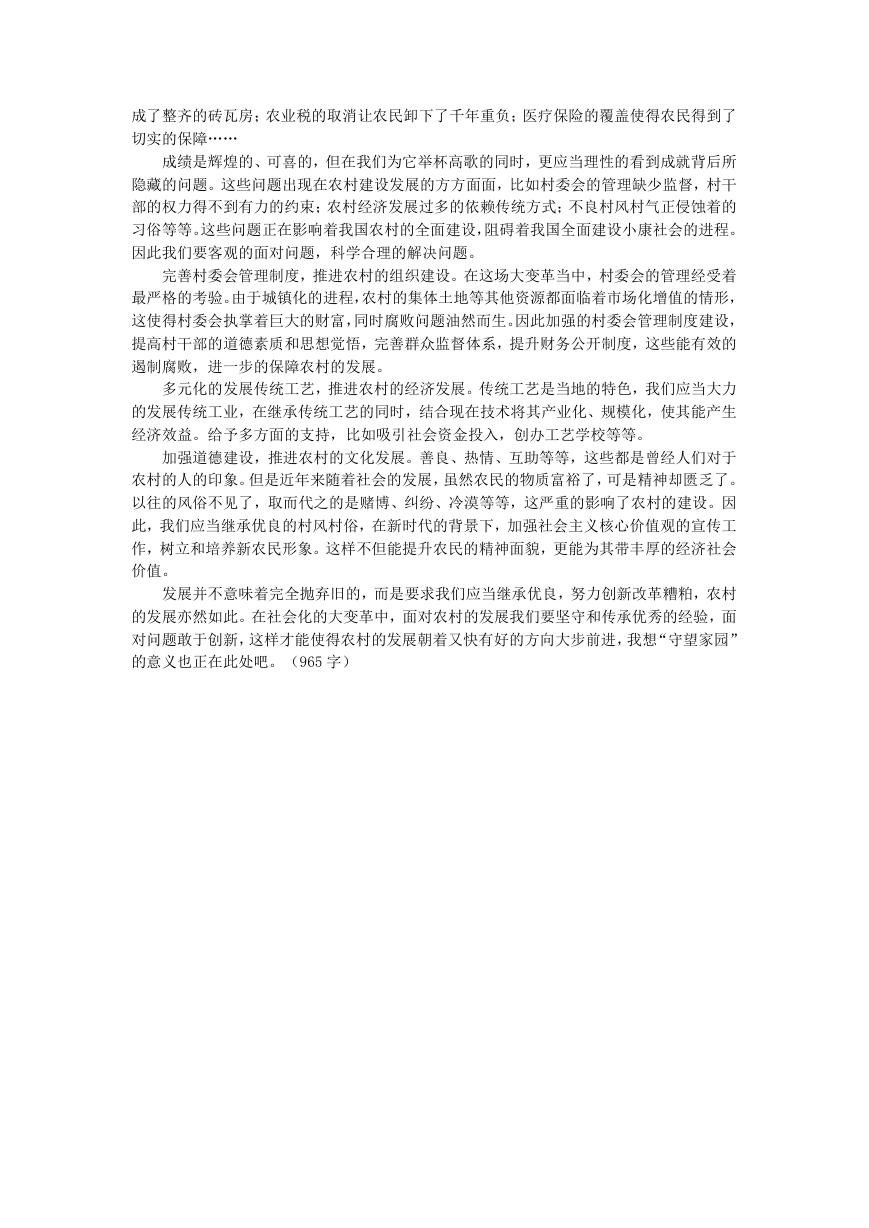 成了整齐的砖瓦房；农业税的取消让农民卸下了千年重负；医疗保险的覆盖使得农民得到了切实的保障……

成绩是辉煌的、可喜的，但在我们为它举杯高歌的同时，更应当理性的看到成就背后所隐藏的问题。这些问题出现在农村建设发展的方方面面，比如村委会的管理缺少监督，村干部的权力得不到有力的约束；农村经济发展过多的依赖传统方式；不良村风村气正侵蚀着的习俗等等。这些问题正在影响着我国农村的全面建设，阻碍着我国全面建设小康社会的进程。因此我们要客观的面对问题，科学合理的解决问题。

完善村委会管理制度，推进农村的组织建设。在这场大变革当中，村委会的管理经受着最严格的考验。由于城镇化的进程，农村的集体土地等其他资源都面临着市场化增值的情形，这使得村委会执掌着巨大的财富，同时腐败问题油然而生。因此加强的村委会管理制度建设，提高村干部的道德素质和思想觉悟，完善群众监督体系，提升财务公开制度，这些能有效的遏制腐败，进一步的保障农村的发展。

多元化的发展传统工艺，推进农村的经济发展。传统工艺是当地的特色，我们应当大力的发展传统工业，在继承传统工艺的同时，结合现在技术将其产业化、规模化，使其能产生经济效益。给予多方面的支持，比如吸引社会资金投入，创办工艺学校等等。

加强道德建设，推进农村的文化发展。善良、热情、互助等等，这些都是曾经人们对于农村的人的印象。但是近年来随着社会的发展，虽然农民的物质富裕了，可是精神却匮乏了。以往的风俗不见了，取而代之的是赌博、纠纷、冷漠等等，这严重的影响了农村的建设。因此，我们应当继承优良的村风村俗，在新时代的背景下，加强社会主义核心价值观的宣传工作，树立和培养新农民形象。这样不但能提升农民的精神面貌，更能为其带丰厚的经济社会价值。

发展并不意味着完全抛弃旧的，而是要求我们应当继承优良，努力创新改革糟粕，农村的发展亦然如此。在社会化的大变革中，面对农村的发展我们要坚守和传承优秀的经验，面对问题敢于创新，这样才能使得农村的发展朝着又快有好的方向大步前进，我想“守望家园”的意义也正在此处吧。（965 字）